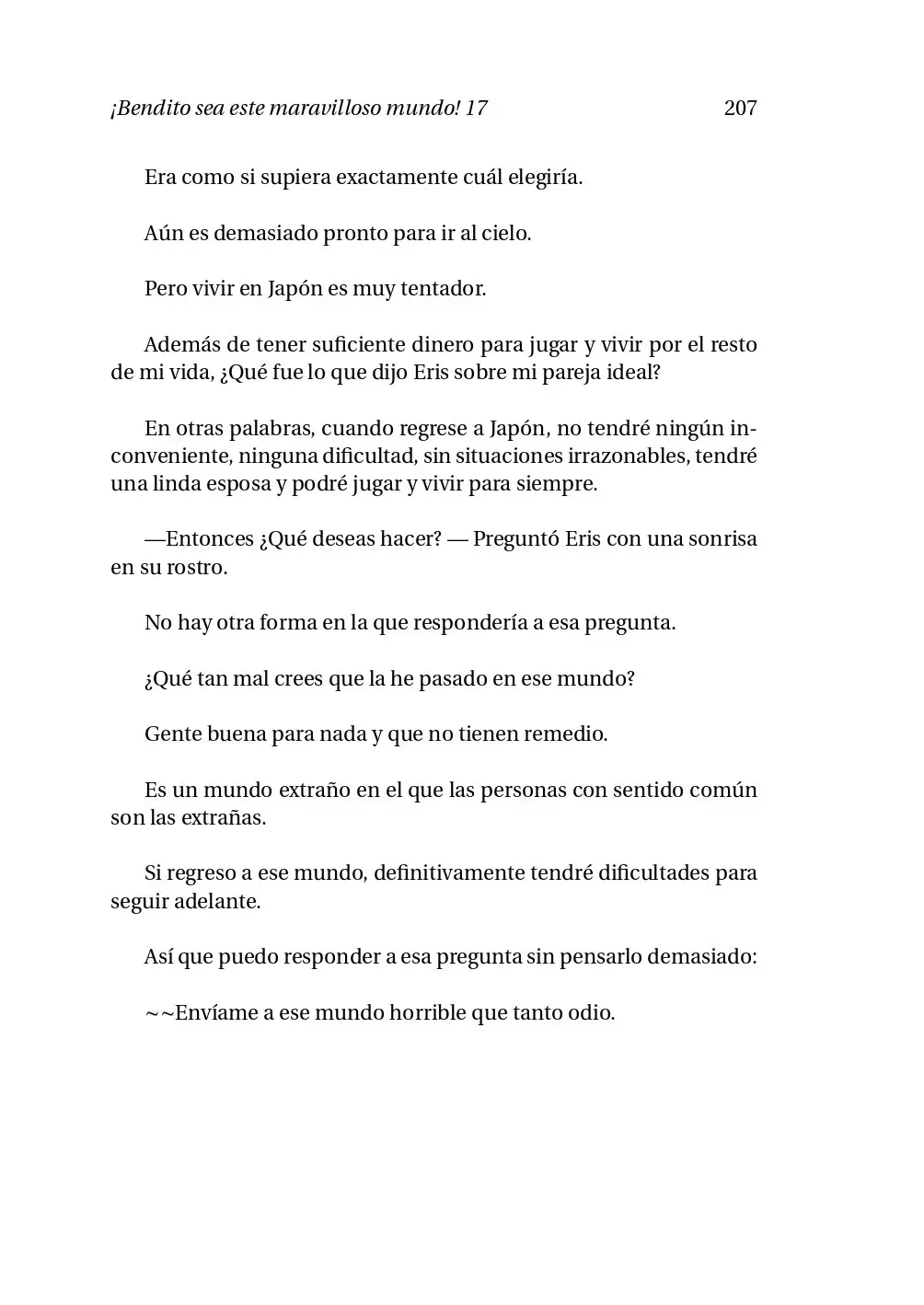 ¡Bendito sea este maravilloso mundo! 17 207

Era como si supiera exactamente cuál elegiría.

Aún es demasiado pronto para ir al cielo.

Pero vivir en Japón es muy tentador.

Además de tener suficiente dinero para jugar y vivir por el resto de mi vida, ¿Qué fue lo que dijo Eris sobre mi pareja ideal?

En otras palabras, cuando regrese a Japón, no tendré ningún inconveniente, ninguna dificultad, sin situaciones irrazonables, tendré una linda esposa y podré jugar y vivir para siempre.

—Entonces ¿Qué deseas hacer? — Preguntó Eris con una sonrisa en su rostro.

No hay otra forma en la que respondería a esa pregunta.

¿Qué tan mal crees que la he pasado en ese mundo?

Gente buena para nada y que no tienen remedio.

Es un mundo extraño en el que las personas con sentido común son las extrañas.

Si regreso a ese mundo, definitivamente tendré dificultades para seguir adelante.

Así que puedo responder a esa pregunta sin pensarlo demasiado:

~~Envíame a ese mundo horrible que tanto odio.